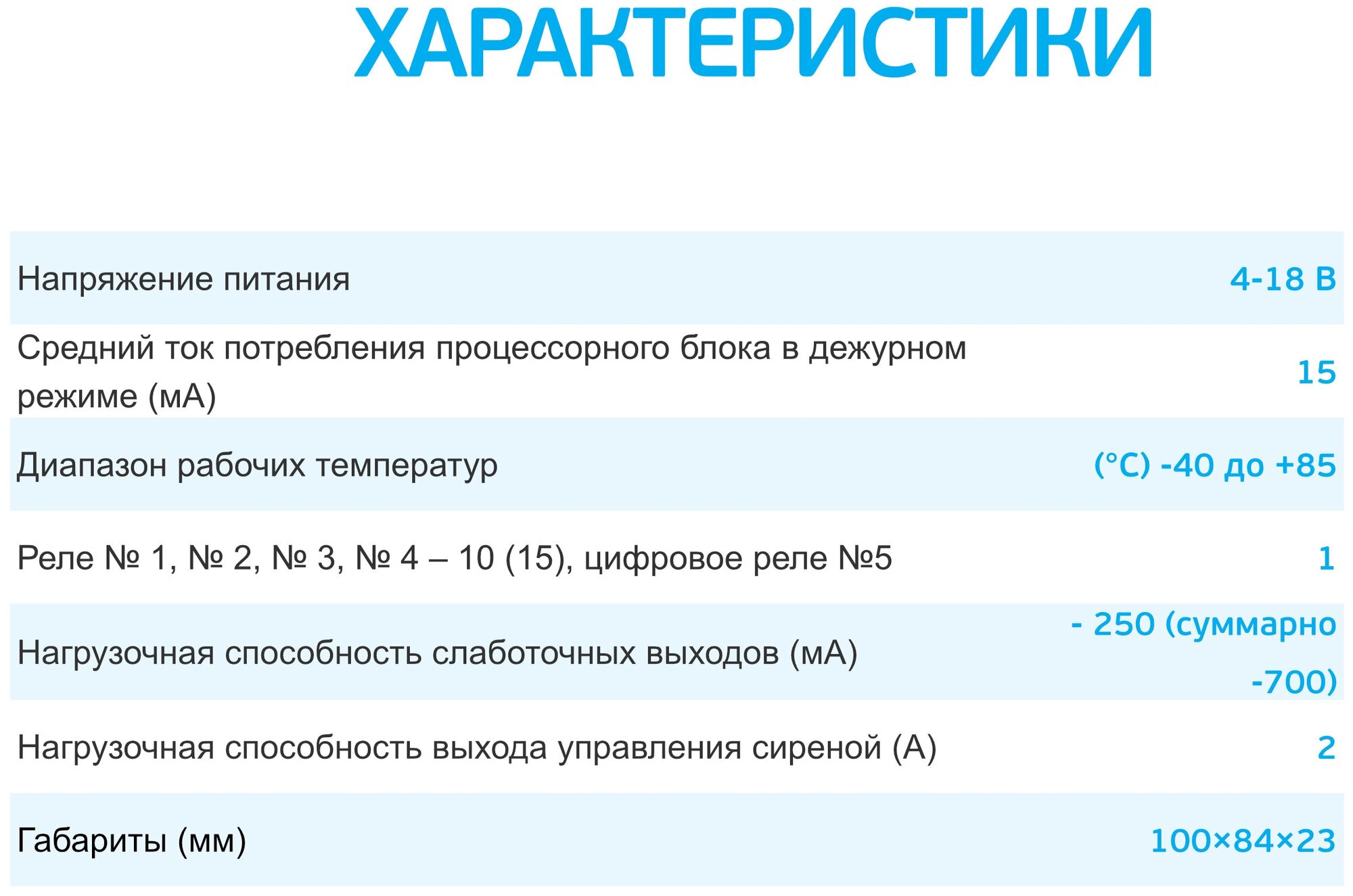 ХАРАКТЕРИСТИКИ

| Напряжение питания | 4-18 В |
|---|---|
| Средний ток потребления процессорного блока в дежурном режиме (мА) | 15 |
| Диапазон рабочих температур | (°C) -40 до +85 |
| Реле № 1, № 2, № 3, № 4 – 10 (15), цифровое реле №5 | 1 |
| Нагрузочная способность слаботочных выходов (мА) | - 250 (суммарно -700) |
| Нагрузочная способность выхода управления сиреной (А) | 2 |
| Габариты (мм) | 100×84×23 |